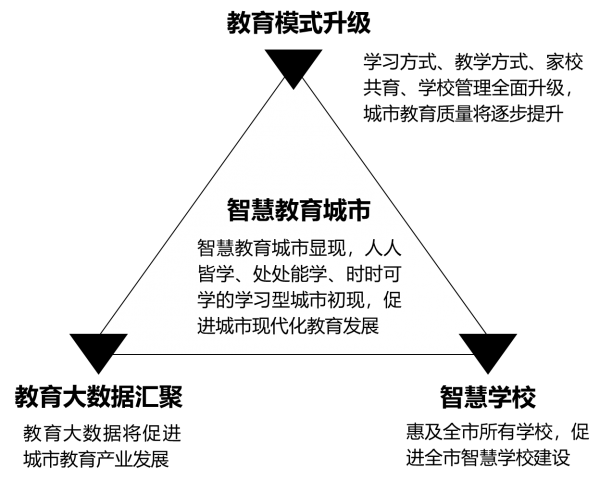 教育模式升级

学习方式、教学方式、家校共育、学校管理全面升级，城市教育质量将逐步提升

智慧教育城市

智慧教育城市显现，人人皆学、处处能学、时时可学的学习型城市初现，促进城市现代化教育发展

教育大数据汇聚

教育大数据将促进城市教育产业发展

智慧学校

惠及全市所有学校，促进全市智慧学校建设